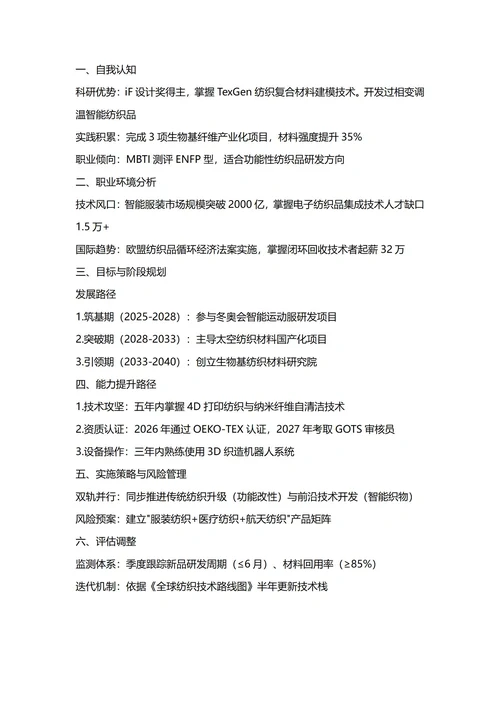 一、自我认知

科研优势：iF 设计奖得主，掌握 TexGen 纺织复合材料建模技术。开发过相变调温智能纺织品

实践积累：完成 3 项生物基纤维产业化项目，材料强度提升 35%

职业倾向：MBTI 测评 ENFP 型，适合功能性纺织品研发方向

二、职业环境分析

技术风口：智能服装市场规模突破 2000 亿，掌握电子纺织品集成技术人才缺口 1.5 万+

国际趋势：欧盟纺织品循环经济法案实施，掌握闭环回收技术者起薪 32 万

三、目标与阶段规划

发展路径

1.筑基期（2025-2028）：参与冬奥会智能运动服研发项目

2.突破期（2028-2033）：主导太空纺织材料国产化项目

3.引领期（2033-2040）：创立生物基纺织材料研究院

四、能力提升路径

1.技术攻坚：五年内掌握 4D 打印纺织与纳米纤维自清洁技术

2.资质认证：2026 年通过 OEKO-TEX 认证，2027 年考取 GOTS 审核员

3.设备操作：三年内熟练使用 3D 织造机器人系统

五、实施策略与风险管理

双轨并行：同步推进传统纺织升级（功能改性）与前沿技术开发（智能织物）

风险预案：建立"服装纺织+医疗纺织+航天纺织"产品矩阵

六、评估调整

监测体系：季度跟踪新品研发周期（≤6 月）、材料回用率（≥85%）

迭代机制：依据《全球纺织技术路线图》半年更新技术栈